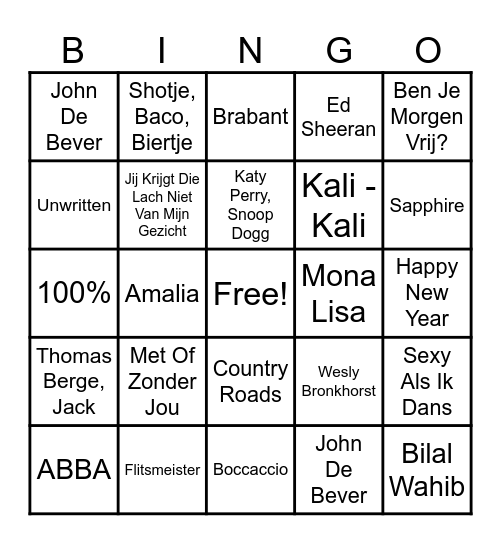 | B | I | N | G | O |
|---|---|---|---|---|
| John De Bever | Shotje, Baco, Biertje | Brabant | Ed Sheeran | Ben Je Morgen Vrij? |
| Unwritten | Jij Krijgt Die Lach Niet Van Mijn Gezicht | Katy Perry, Snoop Dogg | Kali - Kali | Sapphire |
| 100% | Amalia | Free! | Mona Lisa | Happy New Year |
| Thomas Berge, Jack | Met Of Zonder Jou | Country Roads | Wesly Bronkhorst | Sexy Als Ik Dans |
| ABBA | Flitsmeister | Boccaccio | John De Bever | Bilal Wahib |